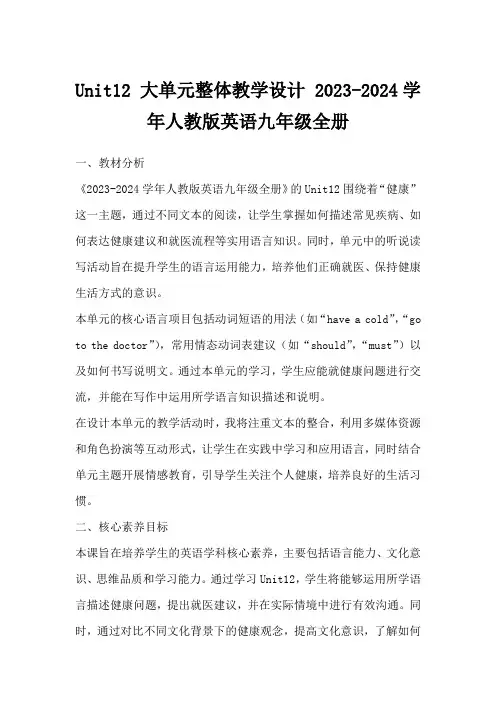 Unit12 大单元整体教学设计 2023-2024 学年人教版英语九年级全册

一、教材分析

《2023-2024 学年人教版英语九年级全册》的 Unit12 围绕着“健康”这一主题，通过不同文本的阅读，让学生掌握如何描述常见疾病、如何表达健康建议和就医流程等实用语言知识。同时，单元中的听说读写活动旨在提升学生的语言运用能力，培养他们正确就医、保持健康生活方式的意识。

本单元的核心语言项目包括动词短语的用法（如“have a cold”，“go to the doctor”），常用情态动词表建议（如“should”，“must”）以及如何书写说明文。通过本单元的学习，学生应能就健康问题进行交流，并能在写作中运用所学语言知识描述和说明。

在设计本单元的教学活动时，我将注重文本的整合，利用多媒体资源和角色扮演等互动形式，让学生在实践中学习和应用语言，同时结合单元主题开展情感教育，引导学生关注个人健康，培养良好的生活习惯。

二、核心素养目标

本课旨在培养学生的英语学科核心素养，主要包括语言能力、文化意识、思维品质和学习能力。通过学习 Unit12，学生将能够运用所学语言描述健康问题，提出就医建议，并在实际情境中进行有效沟通。同时，通过对比不同文化背景下的健康观念，提高文化意识，了解如何